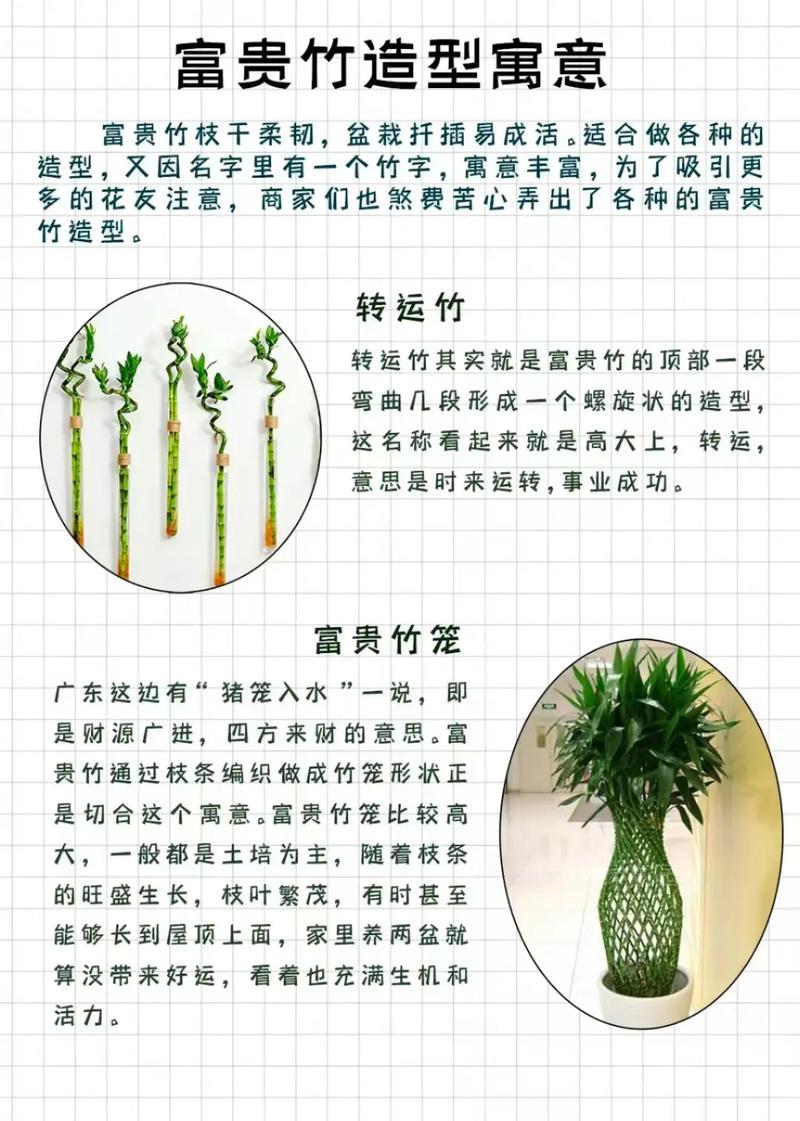 富贵竹造型寓意

富贵竹枝干柔韧，盆栽扦插易成活。适合做各种的造型，又因名字里有一个竹字，寓意丰富，为了吸引更多的花友注意，商家们也煞费苦心弄出了各种的富贵竹造型。

转运竹

转运竹其实就是富贵竹的顶部一段弯曲几段形成一个螺旋状的造型，这名称看起来就是高大上，转运，意思是时来运转，事业成功。

富贵竹笼

广东这边有“猪笼入水”一说，即是财源广进，四方来财的意思。富贵竹通过枝条编织做成竹笼形状正是切合这个寓意。富贵竹笼比较高大，一般都是土培为主，随着枝条的旺盛生长，枝叶繁茂，有时甚至能够长到屋顶上面，家里养两盆就算没带来好运，看着也充满生机和活力。